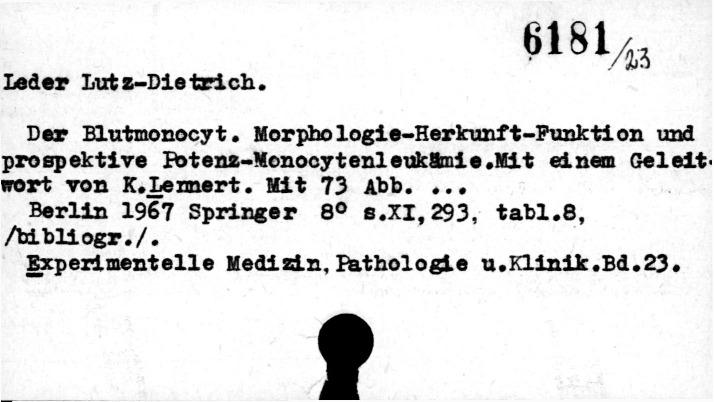 6181/23

Leder Lutz-Dietrich.

Der Blutmonocyt. Morphologie-Herkunft-Funktion und prospektive Potenz-Monocytenleukämie.Mit einem Geleitwort von K.Lennert. Mit 73 Abb. ...

Berlin 1967 Springer 8° s.XI,293, tabl.8, /bibliogr./.

Experimentelle Medizin,Pathologie u.Klinik.Bd.23.